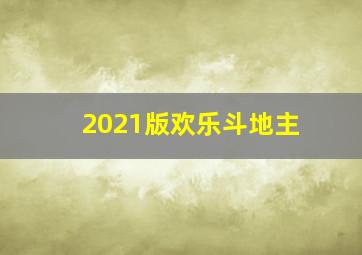 2021版欢乐斗地主